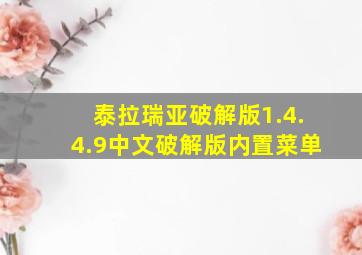 泰拉瑞亚破解版1.4.4.9中文破解版内置菜单